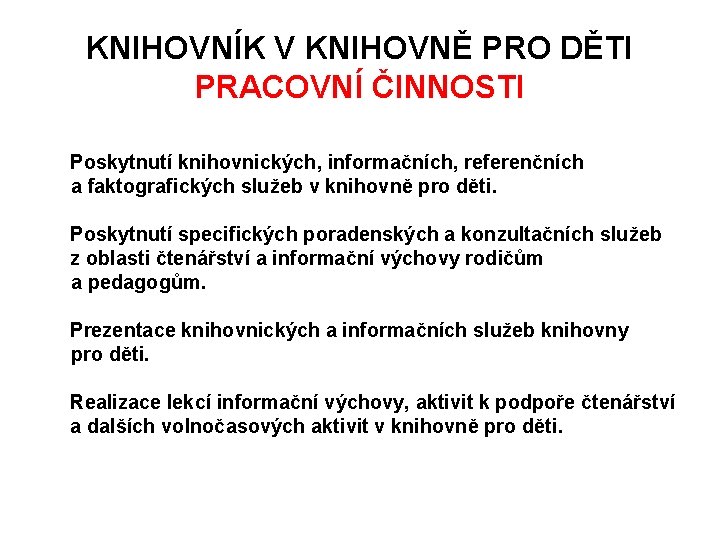 KNIHOVNÍK V KNIHOVNĚ PRO DĚTI
PRACOVNÍ ČINNOSTI

Poskytnutí knihovnických, informačních, referenčních a faktografických služeb v knihovně pro děti.

Poskytnutí specifických poradenských a konzultačních služeb z oblasti čtenářství a informační výchovy rodičům a pedagogům.

Prezentace knihovnických a informačních služeb knihovny pro děti.

Realizace lekcí informační výchovy, aktivit k podpoře čtenářství a dalších volnočasových aktivit v knihovně pro děti.